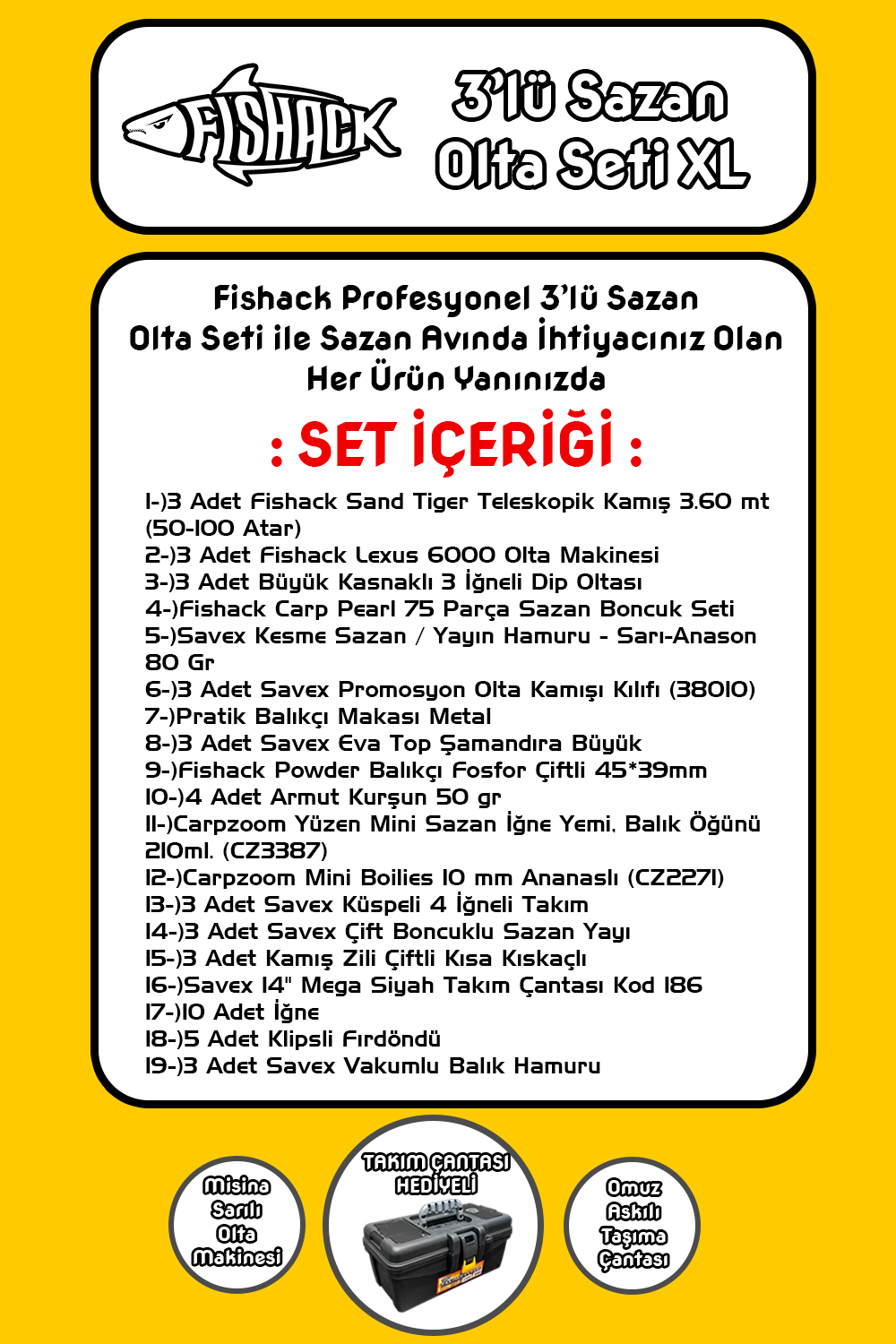 FISHACK

3'lü Sazan Olta Seti XL

Fishack Profesyonel 3'lü Sazan Olta Seti ile Sazan Avında İhtiyacınız Olan Her Ürün Yanınızda

: SET İÇERİĞİ :

1-)3 Adet Fishack Sand Tiger Teleskopik Kamış 3.60 mt (50-100 Atar)
2-)3 Adet Fishack Lexus 6000 Olta Makinesi
3-)3 Adet Büyük Kasnaklı 3 İğneli Dip Oltası
4-)Fishack Carp Pearl 75 Parça Sazan Boncuk Seti
5-)Savex Kesme Sazan / Yayın Hamuru - Sarı-Anason 80 Gr
6-)3 Adet Savex Promosyon Olta Kamışı Kılıfı (38010)
7-)Pratik Balıkçı Makası Metal
8-)3 Adet Savex Eva Top Şamandıra Büyük
9-)Fishack Powder Balıkçı Fosfor Çiftli 45*39mm
10-)4 Adet Armut Kurşun 50 gr
11-)Carpzoom Yüzen Mini Sazan İğne Yemi, Balık Öğünü 210ml. (CZ3387)
12-)Carpzoom Mini Boilies 10 mm Ananaslı (CZ2271)
13-)3 Adet Savex Küspeli 4 İğneli Takım
14-)3 Adet Savex Çift Boncuklu Sazan Yayı
15-)3 Adet Kamış Zili Çiftli Kısa Kıskaçlı
16-)Savex 14" Mega Siyah Takım Çantası Kod 186
17-)10 Adet İğne
18-)5 Adet Klipsli Fırdöndü
19-)3 Adet Savex Vakumlu Balık Hamuru

Misina Sarılı Olta Makinesi

TAKIM ÇANTASI HEDİYELİ

Omuz Askılı Taşıma Çantası